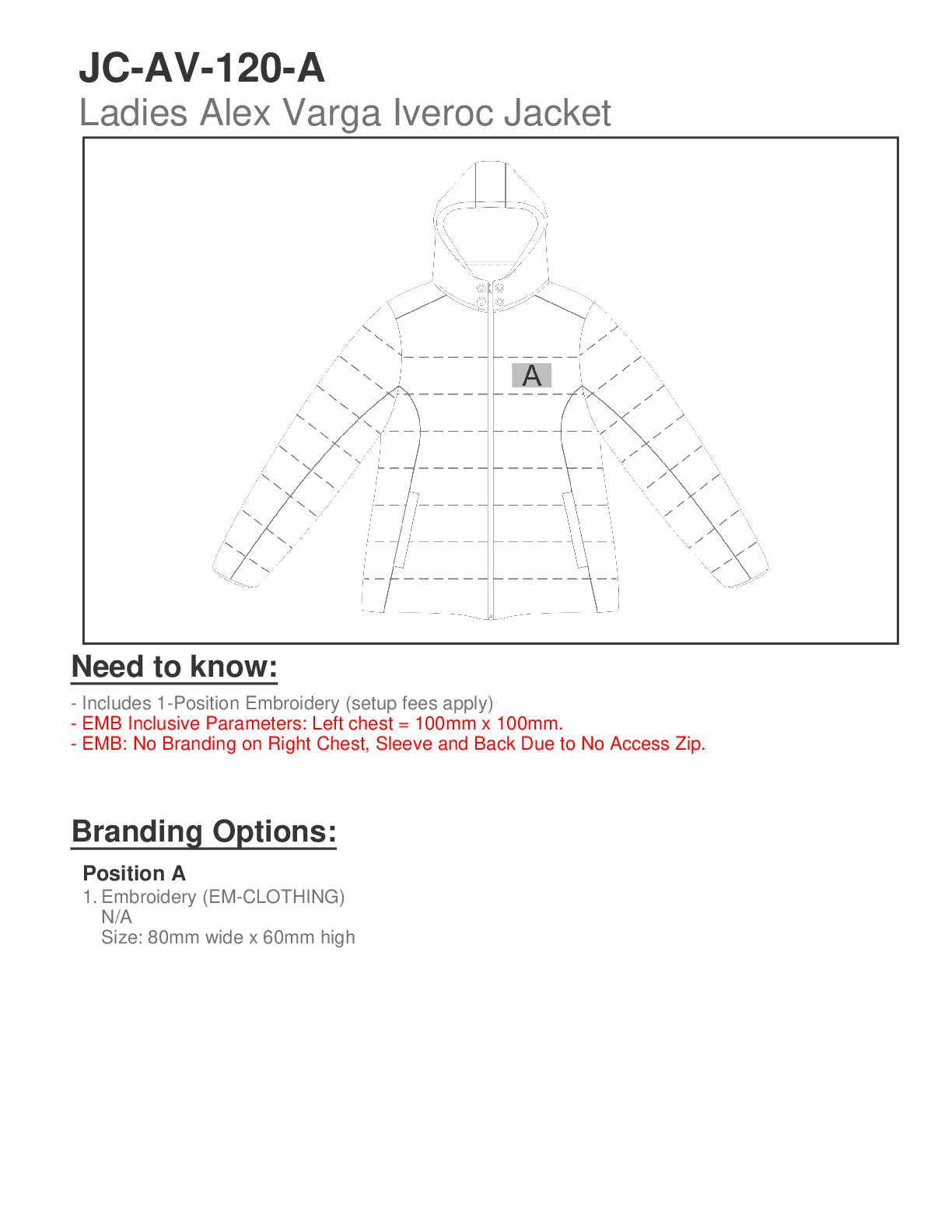 JC-AV-120-A
Ladies Alex Varga Iveroc Jacket

A

Need to know:

- Includes 1-Position Embroidery (setup fees apply)
- EMB Inclusive Parameters: Left chest = 100mm x 100mm.
- EMB: No Branding on Right Chest, Sleeve and Back Due to No Access Zip.

Branding Options:

Position A
1. Embroidery (EM-CLOTHING)
N/A
Size: 80mm wide x 60mm high